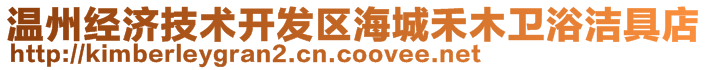 温州经济技术开发区海城禾木卫浴洁具店
http://kimberleygran2.cn.coovee.net